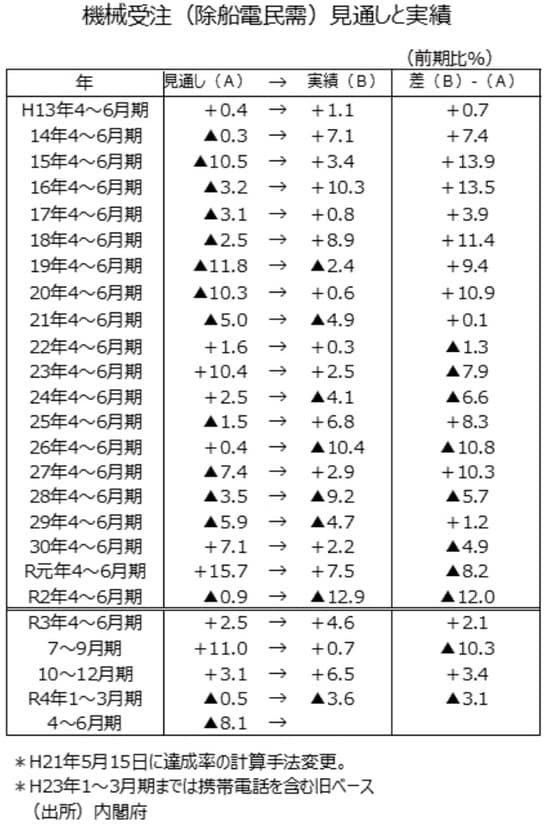 機械受注（除船電民需）見通しと実績

（前期比%）

| 年 | 見通し（A） | → | 実績（B） | 差（B）-（A） |
|---|---|---|---|---|
| H13年4～6月期 | +0.4 | → | +1.1 | +0.7 |
| 14年4～6月期 | ▲0.3 | → | +7.1 | +7.4 |
| 15年4～6月期 | ▲10.5 | → | +3.4 | +13.9 |
| 16年4～6月期 | ▲3.2 | → | +10.3 | +13.5 |
| 17年4～6月期 | ▲3.1 | → | +0.8 | +3.9 |
| 18年4～6月期 | ▲2.5 | → | +8.9 | +11.4 |
| 19年4～6月期 | ▲11.8 | → | ▲2.4 | +9.4 |
| 20年4～6月期 | ▲10.3 | → | +0.6 | +10.9 |
| 21年4～6月期 | ▲5.0 | → | ▲4.9 | +0.1 |
| 22年4～6月期 | +1.6 | → | +0.3 | ▲1.3 |
| 23年4～6月期 | +10.4 | → | +2.5 | ▲7.9 |
| 24年4～6月期 | +2.5 | → | ▲4.1 | ▲6.6 |
| 25年4～6月期 | ▲1.5 | → | +6.8 | +8.3 |
| 26年4～6月期 | +0.4 | → | ▲10.4 | ▲10.8 |
| 27年4～6月期 | ▲7.4 | → | +2.9 | +10.3 |
| 28年4～6月期 | ▲3.5 | → | ▲9.2 | ▲5.7 |
| 29年4～6月期 | ▲5.9 | → | ▲4.7 | +1.2 |
| 30年4～6月期 | +7.1 | → | +2.2 | ▲4.9 |
| R元年4～6月期 | +15.7 | → | +7.5 | ▲8.2 |
| R2年4～6月期 | ▲0.9 | → | ▲12.9 | ▲12.0 |
| R3年4～6月期 | +2.5 | → | +4.6 | +2.1 |
| 7～9月期 | +11.0 | → | +0.7 | ▲10.3 |
| 10～12月期 | +3.1 | → | +6.5 | +3.4 |
| R4年1～3月期 | ▲0.5 | → | ▲3.6 | ▲3.1 |
| 4～6月期 | ▲8.1 | → | | |

＊H21年5月15日に達成率の計算手法変更。
＊H23年1～3月期までは携帯電話を含む旧ベース
（出所）内閣府